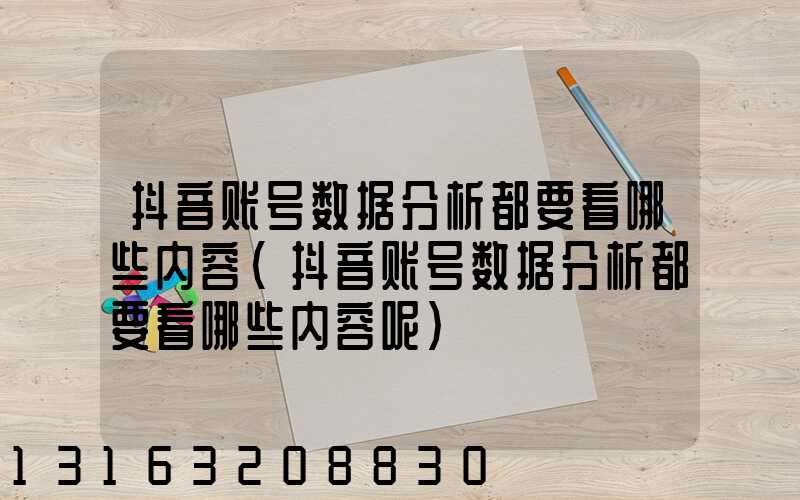 抖音账号数据分析都要看哪些内容（抖音账号数据分析都要看哪些内容呢）

13163208830